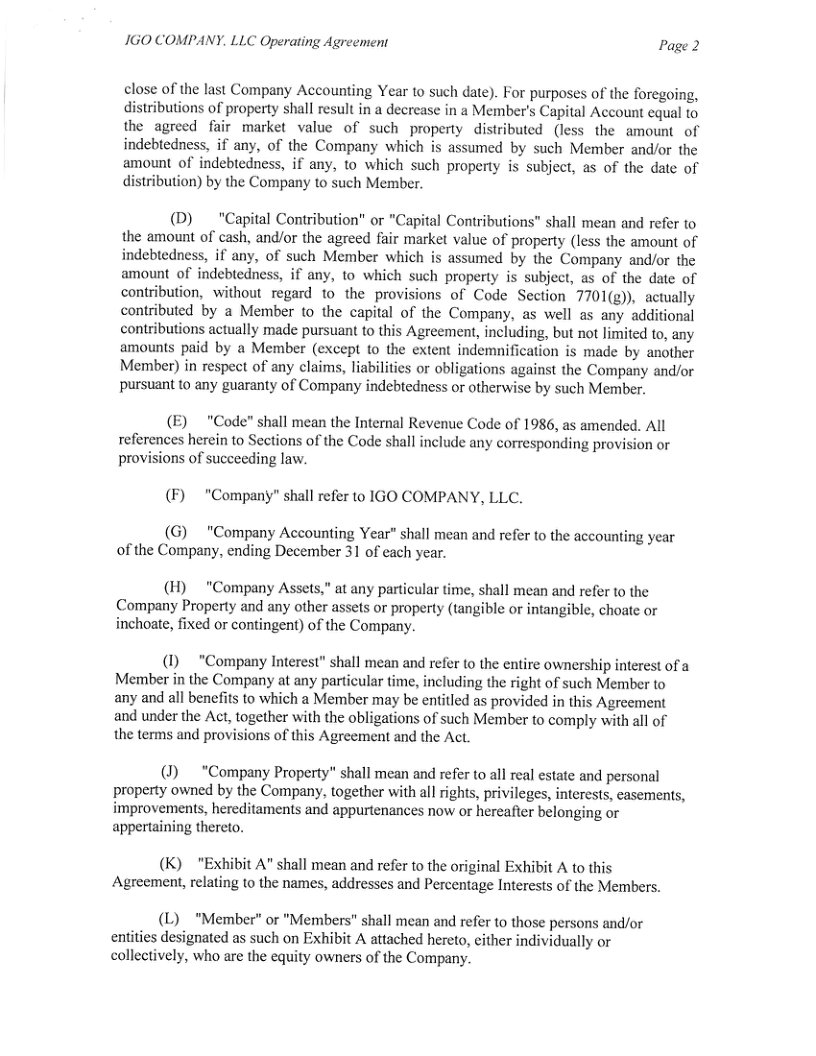 IGO COMPANY, LLC Operating Agreement

Page 2

close of the last Company Accounting Year to such date). For purposes of the foregoing, distributions of property shall result in a decrease in a Member's Capital Account equal to the agreed fair market value of such property distributed (less the amount of indebtedness, if any, of the Company which is assumed by such Member and/or the amount of indebtedness, if any, to which such property is subject, as of the date of distribution) by the Company to such Member.

(D) "Capital Contribution" or "Capital Contributions" shall mean and refer to the amount of cash, and/or the agreed fair market value of property (less the amount of indebtedness, if any, of such Member which is assumed by the Company and/or the amount of indebtedness, if any, to which such property is subject, as of the date of contribution, without regard to the provisions of Code Section 7701(g)), actually contributed by a Member to the capital of the Company, as well as any additional contributions actually made pursuant to this Agreement, including, but not limited to, any amounts paid by a Member (except to the extent indemnification is made by another Member) in respect of any claims, liabilities or obligations against the Company and/or pursuant to any guaranty of Company indebtedness or otherwise by such Member.

(E) "Code" shall mean the Internal Revenue Code of 1986, as amended. All references herein to Sections of the Code shall include any corresponding provision or provisions of succeeding law.

(F) "Company" shall refer to IGO COMPANY, LLC.

(G) "Company Accounting Year" shall mean and refer to the accounting year of the Company, ending December 31 of each year.

(H) "Company Assets," at any particular time, shall mean and refer to the Company Property and any other assets or property (tangible or intangible, choate or inchoate, fixed or contingent) of the Company.

(I) "Company Interest" shall mean and refer to the entire ownership interest of a Member in the Company at any particular time, including the right of such Member to any and all benefits to which a Member may be entitled as provided in this Agreement and under the Act, together with the obligations of such Member to comply with all of the terms and provisions of this Agreement and the Act.

(J) "Company Property" shall mean and refer to all real estate and personal property owned by the Company, together with all rights, privileges, interests, easements, improvements, hereditaments and appurtenances now or hereafter belonging or appertaining thereto.

(K) "Exhibit A" shall mean and refer to the original Exhibit A to this Agreement, relating to the names, addresses and Percentage Interests of the Members.

(L) "Member" or "Members" shall mean and refer to those persons and/or entities designated as such on Exhibit A attached hereto, either individually or collectively, who are the equity owners of the Company.